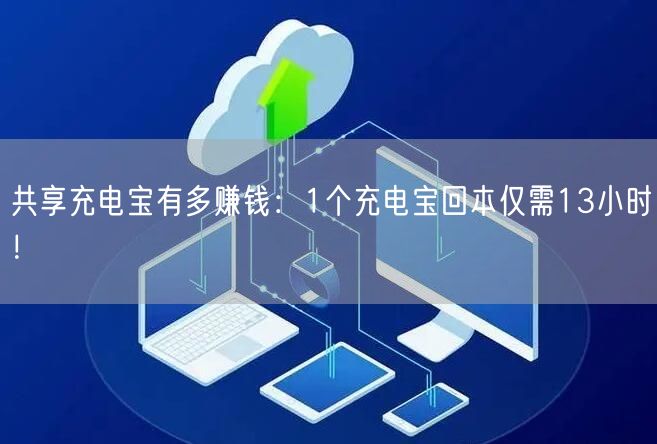 共享充电宝有多赚钱：1个充电宝回本仅需13小时！